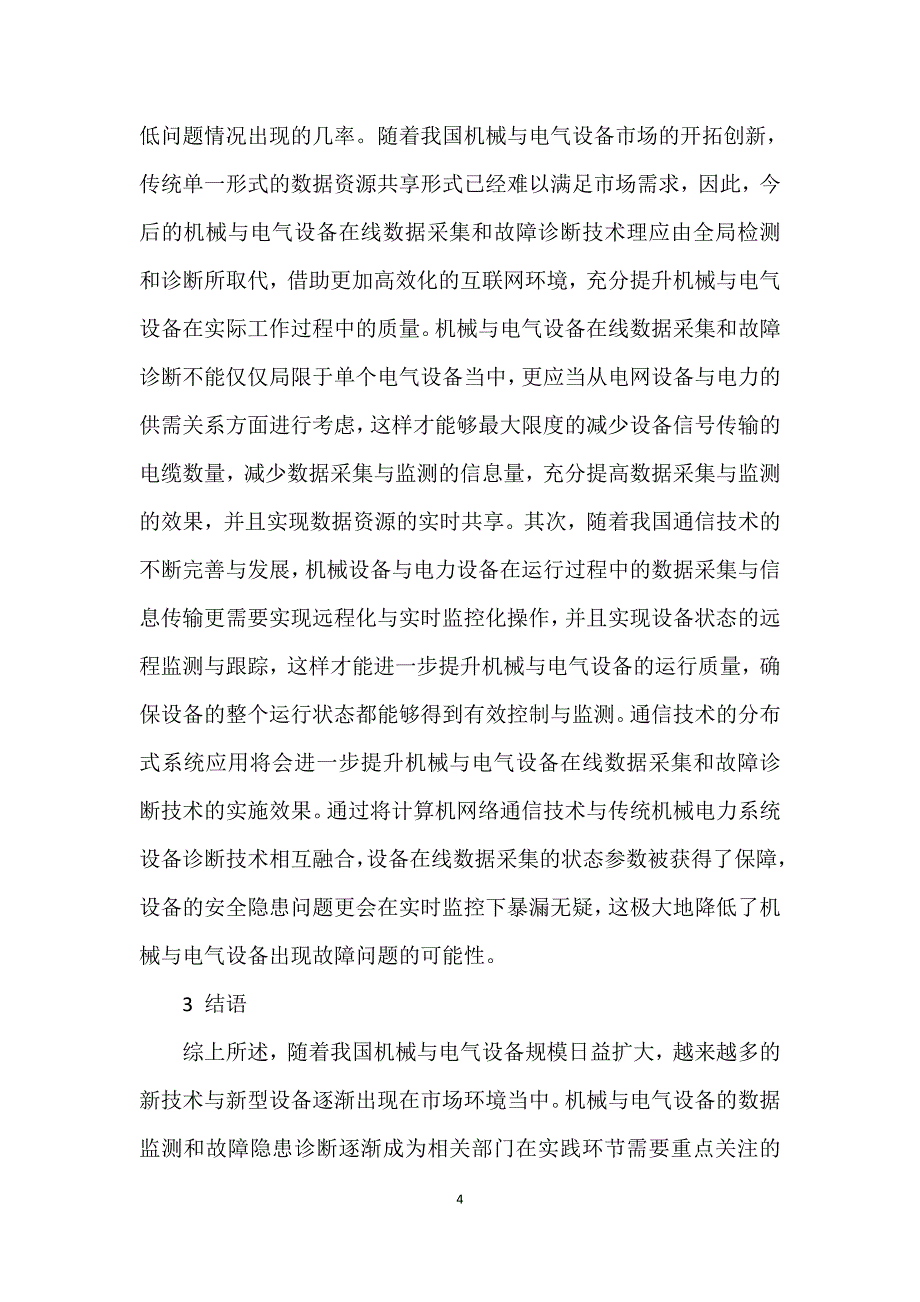 低问题情况出现的几率。随着我国机械与电气设备市场的开拓创新，传统单一形式的数据资源共享形式已经难以满足市场需求，因此，今后的机械与电气设备在线数据采集和故障诊断技术理应由全局检测和诊断所取代，借助更加高效化的互联网环境，充分提升机械与电气设备在实际工作过程中的质量。机械与电气设备在线数据采集和故障诊断不能仅仅局限于单个电气设备当中，更应当从电网设备与电力的供需关系方面进行考虑，这样才能够最大限度的减少设备信号传输的电缆数量，减少数据采集与监测的信息量，充分提高数据采集与监测的效果，并且实现数据资源的实时共享。其次，随着我国通信技术的不断完善与发展，机械设备与电力设备在运行过程中的数据采集与信息传输更需要实现远程化与实时监控化操作，并且实现设备状态的远程监测与跟踪，这样才能进一步提升机械与电气设备的运行质量，确保设备的整个运行状态都能够得到有效控制与监测。通信技术的分布式系统应用将会进一步提升机械与电气设备在线数据采集和故障诊断技术的实施效果。通过将计算机网络通信技术与传统机械电力系统设备诊断技术相互融合，设备在线数据采集的状态参数被获得了保障，设备的安全隐患问题更会在实时监控下暴漏无疑，这极大地降低了机械与电气设备出现故障问题的可能性。

3 结语

综上所述，随着我国机械与电气设备规模日益扩大，越来越多的新技术与新型设备逐渐出现在市场环境当中。机械与电气设备的数据监测和故障隐患诊断逐渐成为相关部门在实践环节需要重点关注的

4